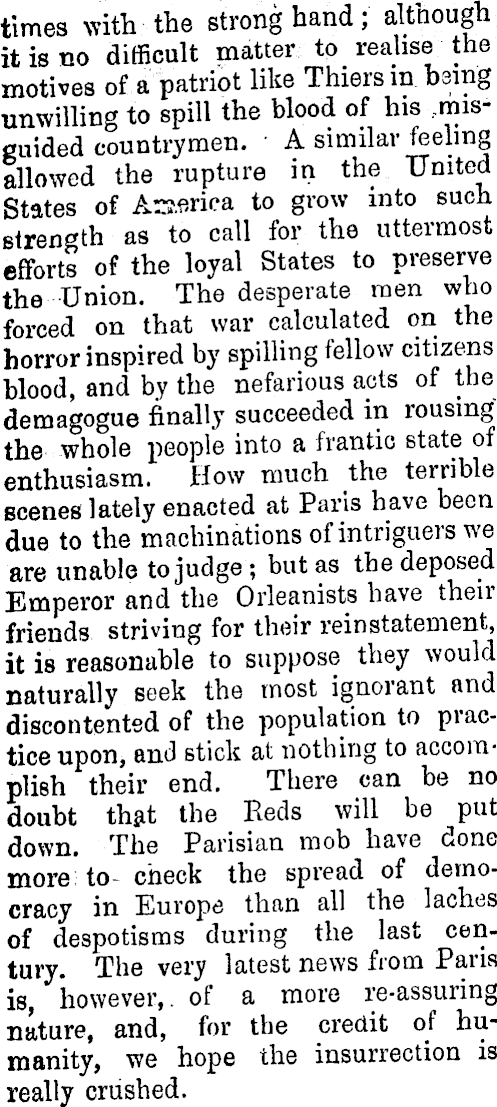 times with the strong hand; although it is no difficult matter to realise the motives of a patriot like Thiers in being unwilling to spill the blood of his misguided countrymen. A similar feeling allowed the rupture in the United States of America to grow into such strength as to call for the uttermost efforts of the loyal States to preserve the Union. The desperate men who forced on that war calculated on the horror inspired by spilling fellow citizens blood, and by the nefarious acts of the demagogue finally succeeded in rousing the whole people into a frantic state of enthusiasm. How much the terrible scenes lately enacted at Paris have been due to the machinations of intriguers we are unable to judge; but as the deposed Emperor and the Orleanists have their friends striving for their reinstatement, it is reasonable to suppose they would naturally seek the most ignorant and discontented of the population to practice upon, and stick at nothing to accomplish their end. There can be no doubt that the Reds will be put down. The Parisian mob have done more to check the spread of democracy in Europe than all the laches of despotisms during the last century. The very latest news from Paris is, however, of a more re-assuring nature, and, for the credit of humanity, we hope the insurrection is really crushed.